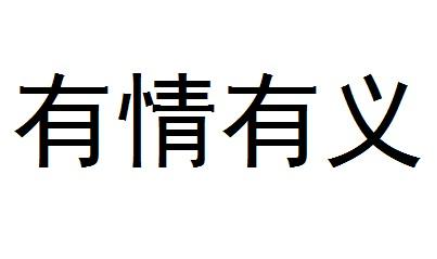 有情有义